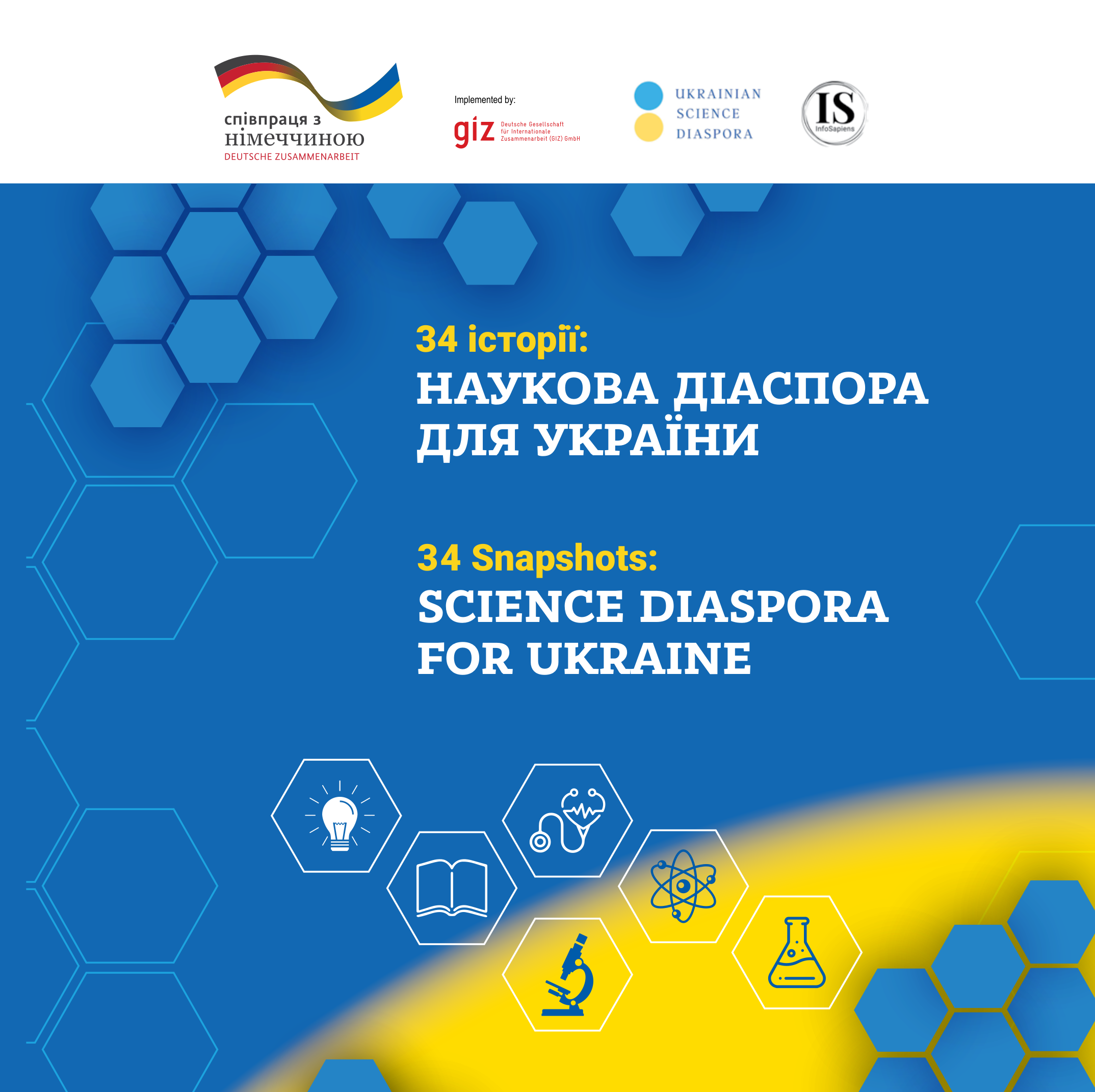 співпраця з німеччиною
DEUTSCHE ZUSAMMENARBEIT

Implemented by:
giz Deutsche Gesellschaft für Internationale Zusammenarbeit (GIZ) GmbH

UKRAINIAN SCIENCE DIASPORA

IS
InfoSapiens

34 історії:
НАУКОВА ДІАСПОРА ДЛЯ УКРАЇНИ

34 Snapshots:
SCIENCE DIASPORA FOR UKRAINE